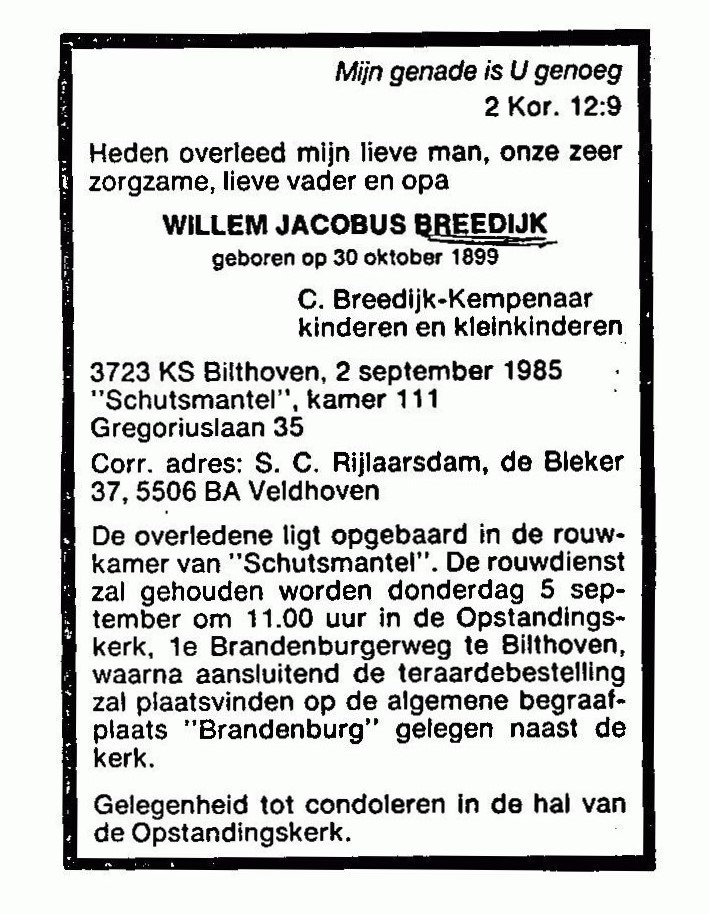 Mijn genade is U genoeg
2 Kor. 12:9

Heden overleed mijn lieve man, onze zeer zorgzame, lieve vader en opa

WILLEM JACOBUS BREEDIJK
geboren op 30 oktober 1899

C. Breedijk-Kempenaar
kinderen en kleinkinderen

3723 KS Bilthoven, 2 september 1985
"Schutsmantel", kamer 111
Gregoriuslaan 35

Corr. adres: S. C. Rijlaarsdam, de Bleker 37, 5506 BA Veldhoven

De overledene ligt opgebaard in de rouwkamer van "Schutsmantel". De rouwdienst zal gehouden worden donderdag 5 september om 11.00 uur in de Opstandingskerk, 1e Brandenburgerweg te Bilthoven, waarna aansluitend de teraardebestelling zal plaatsvinden op de algemene begraafplaats "Brandenburg" gelegen naast de kerk.

Gelegenheid tot condoleren in de hal van de Opstandingskerk.